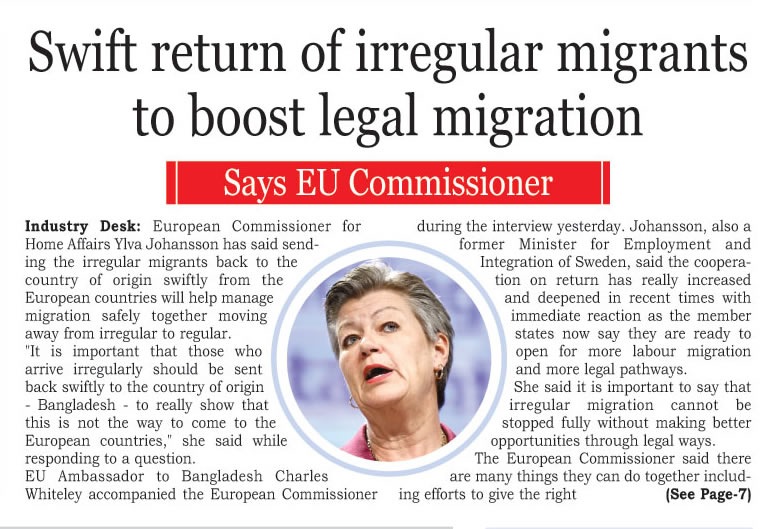 Swift return of irregular migrants to boost legal migration

Says EU Commissioner

Industry Desk: European Commissioner for Home Affairs Ylva Johansson has said sending the irregular migrants back to the country of origin swiftly from the European countries will help manage migration safely together moving away from irregular to regular.

"It is important that those who arrive irregularly should be sent back swiftly to the country of origin - Bangladesh - to really show that this is not the way to come to the European countries," she said while responding to a question.

EU Ambassador to Bangladesh Charles Whiteley accompanied the European Commissioner during the interview yesterday. Johansson, also a former Minister for Employment and Integration of Sweden, said the cooperation on return has really increased and deepened in recent times with immediate reaction as the member states now say they are ready to open for more labour migration and more legal pathways.

She said it is important to say that irregular migration cannot be stopped fully without making better opportunities through legal ways.

The European Commissioner said there are many things they can do together including efforts to give the right (See Page-7)